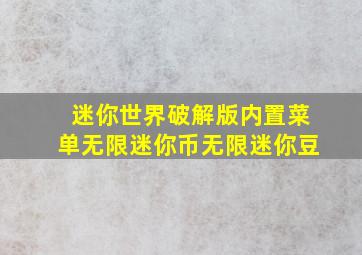 迷你世界破解版内置菜单无限迷你币无限迷你豆